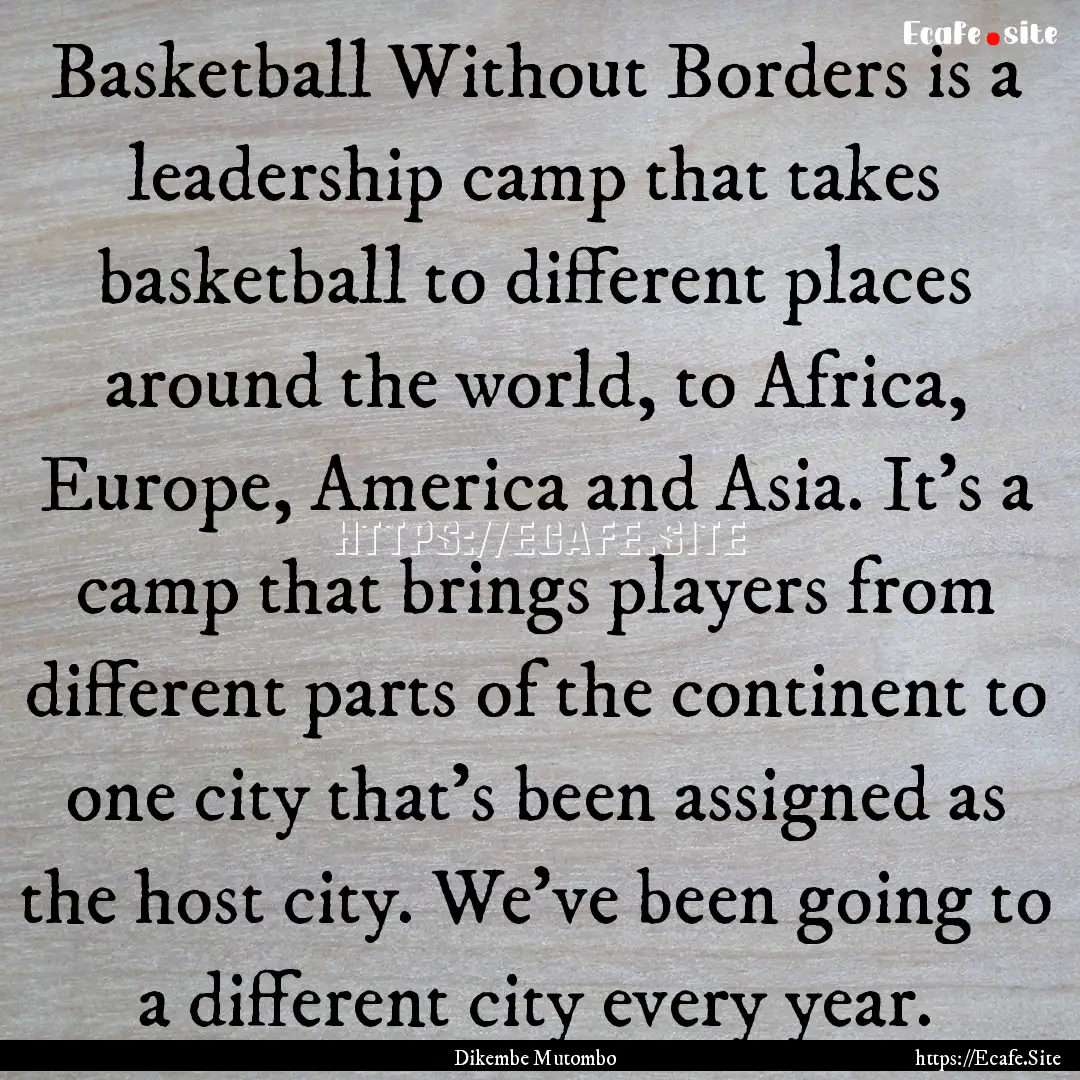 Ecafe.site

Basketball Without Borders is a leadership camp that takes basketball to different places around the world, to Africa, Europe, America and Asia. It's a camp that brings players from different parts of the continent to one city that's been assigned as the host city. We've been going to a different city every year.

HTTPS://ECAFE.SITE

Dikembe Mutombo

https://Ecafe.Site